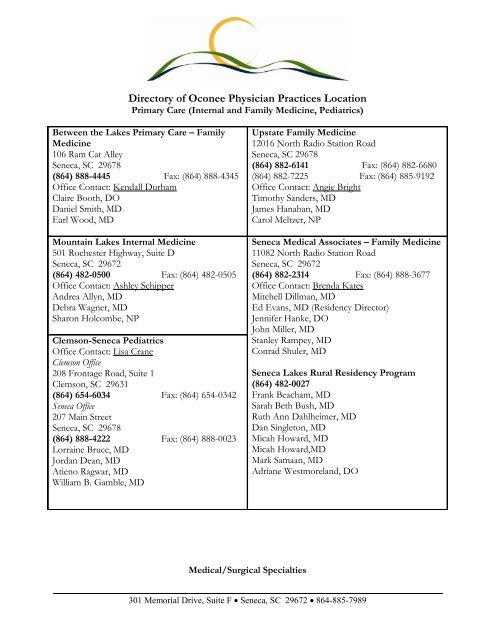 Directory of Oconee Physician Practices Location
Primary Care (Internal and Family Medicine, Pediatrics)

Between the Lakes Primary Care – Family Medicine
106 Ram Cat Alley
Seneca, SC 29678
(864) 888-4445 Fax: (864) 888-4345
Office Contact: Kendall Durham
Claire Booth, DO
Daniel Smith, MD
Earl Wood, MD

Mountain Lakes Internal Medicine
501 Rochester Highway, Suite D
Seneca, SC 29672
(864) 482-0500 Fax: (864) 482-0505
Office Contact: Ashley Schipper
Andrea Allyn, MD
Debra Wagner, MD
Sharon Holcombe, NP

Clemson-Seneca Pediatrics
Office Contact: Lisa Crane
Clemson Office
208 Frontage Road, Suite 1
Clemson, SC 29631
(864) 654-6034 Fax: (864) 654-0342
Seneca Office
207 Main Street
Seneca, SC 29678
(864) 888-4222 Fax: (864) 888-0023
Lorraine Bruce, MD
Jordan Dean, MD
Atieno Ragwar, MD
William B. Gamble, MD

Upstate Family Medicine
12016 North Radio Station Road
Seneca, SC 29678
(864) 882-6141 Fax: (864) 882-6680
(864) 882-7225 Fax: (864) 885-9192
Office Contact: Angie Bright
Timothy Sanders, MD
James Hanahan, MD
Carol Meltzer, NP

Seneca Medical Associates – Family Medicine
11082 North Radio Station Road
Seneca, SC 29672
(864) 882-2314 Fax: (864) 888-3677
Office Contact: Brenda Kates
Mitchell Dillman, MD
Ed Evans, MD (Residency Director)
Jennifer Hanke, DO
John Miller, MD
Stanley Rampey, MD
Conrad Shuler, MD

Seneca Lakes Rural Residency Program
(864) 482-0027
Frank Beacham, MD
Sarah Beth Bush, MD
Ruth Ann Dahlheimer, MD
Dan Singleton, MD
Micah Howard, MD
Micah Howard,MD
Mark Samaan, MD
Adriane Westmoreland, DO

Medical/Surgical Specialties

301 Memorial Drive, Suite F • Seneca, SC 29672 • 864-885-7989